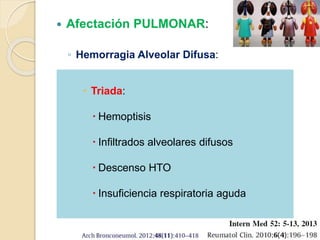 Afectación PULMONAR:

Hemorragia Alveolar Difusa:

Triada:

Hemoptisis

Infiltrados alveolares difusos

Descenso HTO

Insuficiencia respiratoria aguda

Intern Med 52: 5-13, 2013

Arch Bronconeumol. 2012;48(11):410–418

Reumatol Clin. 2010;6(4):196–198